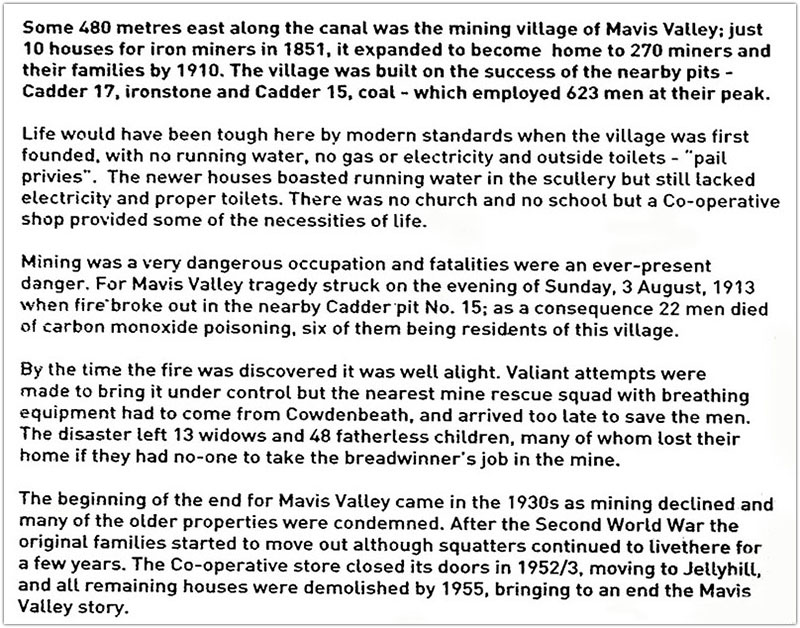 Some 480 metres east along the canal was the mining village of Mavis Valley; just 10 houses for iron miners in 1851, it expanded to become home to 270 miners and their families by 1910. The village was built on the success of the nearby pits - Cadder 17, ironstone and Cadder 15, coal - which employed 623 men at their peak.

Life would have been tough here by modern standards when the village was first founded, with no running water, no gas or electricity and outside toilets - "pail privies". The newer houses boasted running water in the scullery but still lacked electricity and proper toilets. There was no church and no school but a Co-operative shop provided some of the necessities of life.

Mining was a very dangerous occupation and fatalities were an ever-present danger. For Mavis Valley tragedy struck on the evening of Sunday, 3 August, 1913 when fire broke out in the nearby Cadder pit No. 15; as a consequence 22 men died of carbon monoxide poisoning, six of them being residents of this village.

By the time the fire was discovered it was well alight. Valiant attempts were made to bring it under control but the nearest mine rescue squad with breathing equipment had to come from Cowdenbeath, and arrived too late to save the men. The disaster left 13 widows and 48 fatherless children, many of whom lost their home if they had no-one to take the breadwinner's job in the mine.

The beginning of the end for Mavis Valley came in the 1930s as mining declined and many of the older properties were condemned. After the Second World War the original families started to move out although squatters continued to livethere for a few years. The Co-operative store closed its doors in 1952/3, moving to Jellyhill, and all remaining houses were demolished by 1955, bringing to an end the Mavis Valley story.